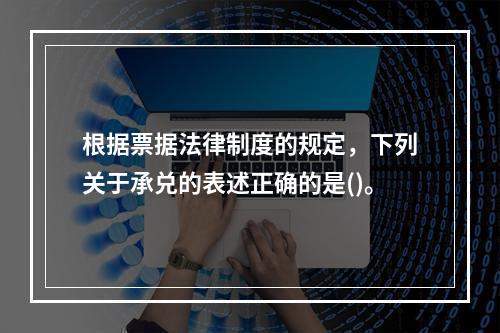 根据票据法律制度的规定，下列关于承兑的表述正确的是()。